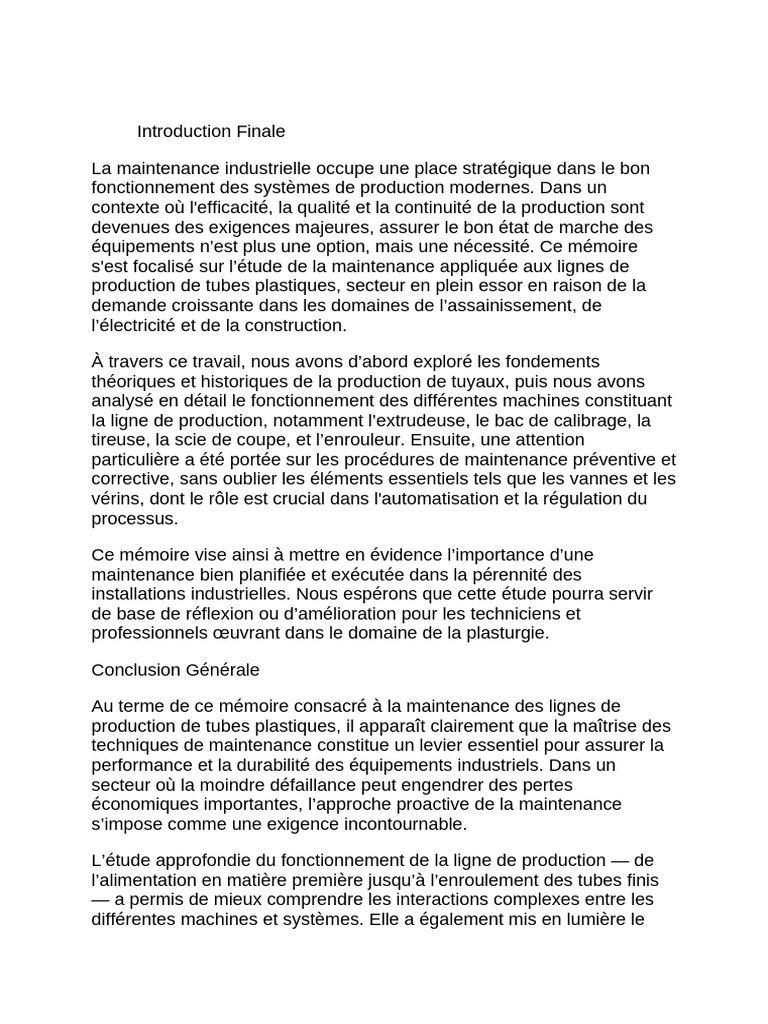 Introduction Finale

La maintenance industrielle occupe une place stratégique dans le bon fonctionnement des systèmes de production modernes. Dans un contexte où l'efficacité, la qualité et la continuité de la production sont devenues des exigences majeures, assurer le bon état de marche des équipements n'est plus une option, mais une nécessité. Ce mémoire s'est focalisé sur l'étude de la maintenance appliquée aux lignes de production de tubes plastiques, secteur en plein essor en raison de la demande croissante dans les domaines de l'assainissement, de l'électricité et de la construction.

À travers ce travail, nous avons d'abord exploré les fondements théoriques et historiques de la production de tuyaux, puis nous avons analysé en détail le fonctionnement des différentes machines constituant la ligne de production, notamment l'extrudeuse, le bac de calibrage, la tireuse, la scie de coupe, et l'enrouleur. Ensuite, une attention particulière a été portée sur les procédures de maintenance préventive et corrective, sans oublier les éléments essentiels tels que les vannes et les vérins, dont le rôle est crucial dans l'automatisation et la régulation du processus.

Ce mémoire vise ainsi à mettre en évidence l'importance d'une maintenance bien planifiée et exécutée dans la pérennité des installations industrielles. Nous espérons que cette étude pourra servir de base de réflexion ou d'amélioration pour les techniciens et professionnels œuvrant dans le domaine de la plasturgie.

Conclusion Générale

Au terme de ce mémoire consacré à la maintenance des lignes de production de tubes plastiques, il apparaît clairement que la maîtrise des techniques de maintenance constitue un levier essentiel pour assurer la performance et la durabilité des équipements industriels. Dans un secteur où la moindre défaillance peut engendrer des pertes économiques importantes, l'approche proactive de la maintenance s'impose comme une exigence incontournable.

L'étude approfondie du fonctionnement de la ligne de production — de l'alimentation en matière première jusqu'à l'enroulement des tubes finis — a permis de mieux comprendre les interactions complexes entre les différentes machines et systèmes. Elle a également mis en lumière le